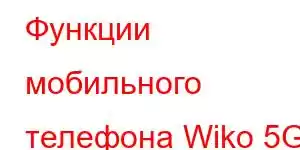 Функции мобильного телефона Wiko 5G